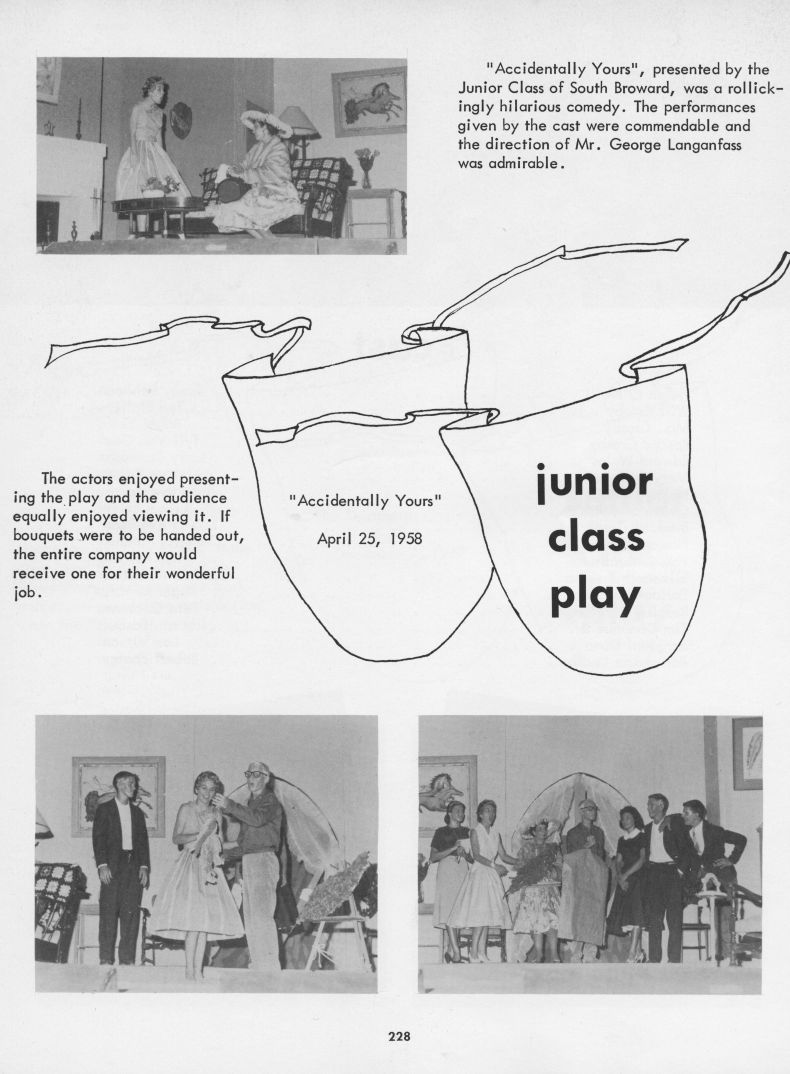 "Accidentally Yours", presented by the Junior Class of South Broward, was a rollickingly hilarious comedy. The performances given by the cast were commendable and the direction of Mr. George Langanfass was admirable.

The actors enjoyed presenting the play and the audience equally enjoyed viewing it. If bouquets were to be handed out, the entire company would receive one for their wonderful job.

"Accidentally Yours"

April 25, 1958

junior class play

228